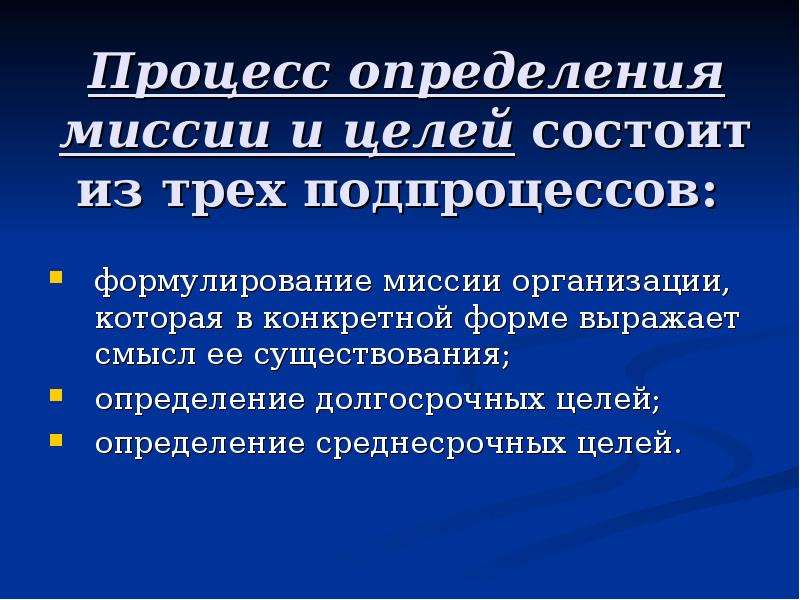 Процесс определения миссии и целей состоит из трех подпроцессов:

- формулирование миссии организации, которая в конкретной форме выражает смысл ее существования;
- определение долгосрочных целей;
- определение среднесрочных целей.